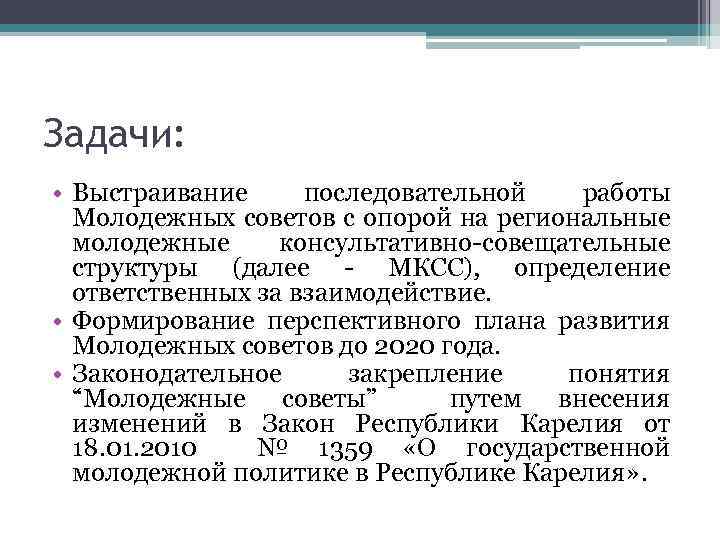 Задачи:

• Выстраивание последовательной работы Молодежных советов с опорой на региональные молодежные консультативно-совещательные структуры (далее - МКСС), определение ответственных за взаимодействие.
• Формирование перспективного плана развития Молодежных советов до 2020 года.
• Законодательное закрепление понятия “Молодежные советы” путем внесения изменений в Закон Республики Карелия от 18.01.2010 № 1359 «О государственной молодежной политике в Республике Карелия».